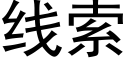 线索